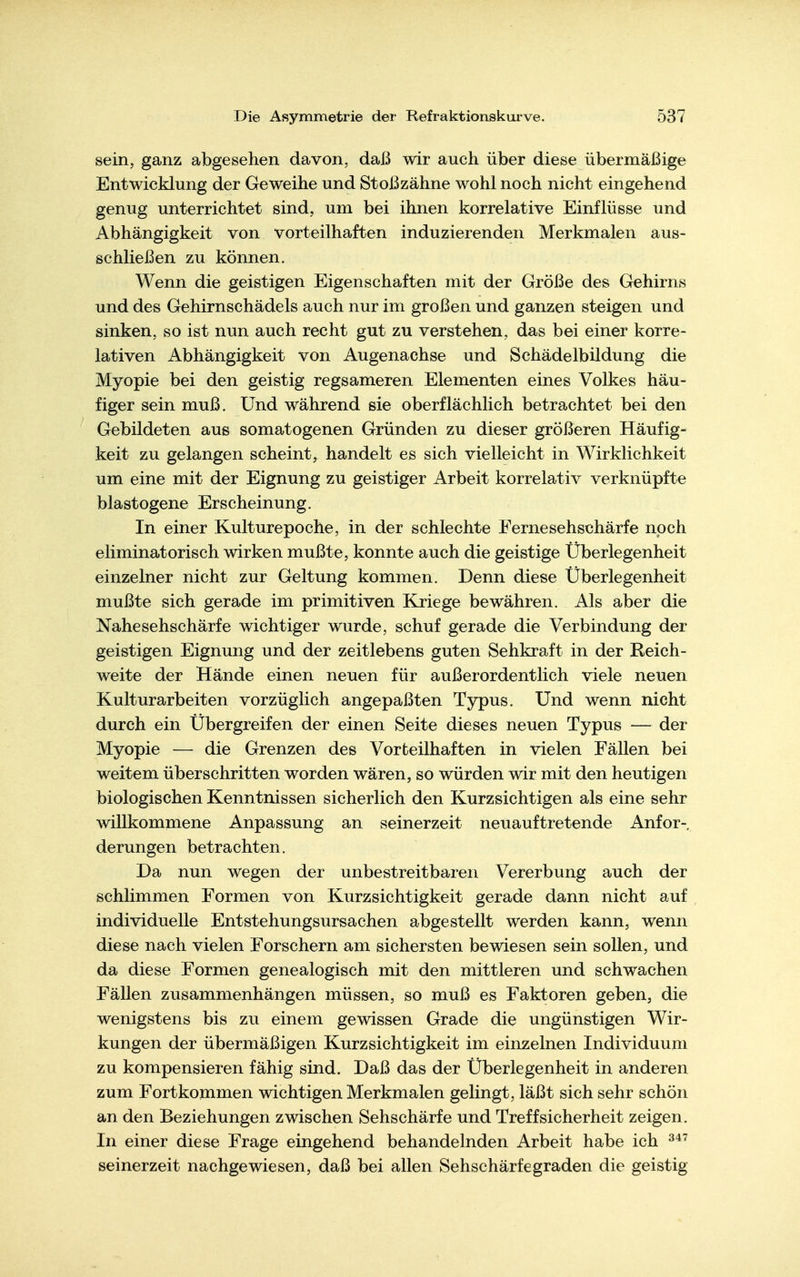 Die Asymmetrie der Refraktionskurve. 537

sein, ganz abgesehen davon, daß wir auch über diese übermäßige Entwicklung der Geweihe und Stoßzähne wohl noch nicht eingehend genug unterrichtet sind, um bei ihnen korrelative Einflüsse und Abhängigkeit von vorteilhaften induzierenden Merkmalen ausschließen zu können.

Wenn die geistigen Eigenschaften mit der Größe des Gehirns und des Gehirnschädels auch nur im großen und ganzen steigen und sinken, so ist nun auch recht gut zu verstehen, das bei einer korrelativen Abhängigkeit von Augenachse und Schädelbildung die Myopie bei den geistig regsameren Elementen eines Volkes häufiger sein muß. Und während sie oberflächlich betrachtet bei den Gebildeten aus somatogenen Gründen zu dieser größeren Häufigkeit zu gelangen scheint, handelt es sich vielleicht in Wirklichkeit um eine mit der Eignung zu geistiger Arbeit korrelativ verknüpfte blastogene Erscheinung.

In einer Kulturepoche, in der schlechte Fernesehschärfe noch eliminatorisch wirken mußte, konnte auch die geistige Überlegenheit einzelner nicht zur Geltung kommen. Denn diese Überlegenheit mußte sich gerade im primitiven Kriege bewähren. Als aber die Nahesehschärfe wichtiger wurde, schuf gerade die Verbindung der geistigen Eignung und der zeitlebens guten Sehkraft in der Reichweite der Hände einen neuen für außerordentlich viele neuen Kulturarbeiten vorzüglich angepaßten Typus. Und wenn nicht durch ein Übergreifen der einen Seite dieses neuen Typus — der Myopie — die Grenzen des Vorteilhaften in vielen Fällen bei weitem überschritten worden wären, so würden wir mit den heutigen biologischen Kenntnissen sicherlich den Kurzsichtigen als eine sehr willkommene Anpassung an seinerzeit neuauftretende Anforderungen betrachten.

Da nun wegen der unbestreitbaren Vererbung auch der schlimmen Formen von Kurzsichtigkeit gerade dann nicht auf individuelle Entstehungsursachen abgestellt werden kann, wenn diese nach vielen Forschern am sichersten bewiesen sein sollen, und da diese Formen genealogisch mit den mittleren und schwachen Fällen zusammenhängen müssen, so muß es Faktoren geben, die wenigstens bis zu einem gewissen Grade die ungünstigen Wirkungen der übermäßigen Kurzsichtigkeit im einzelnen Individuum zu kompensieren fähig sind. Daß das der Überlegenheit in anderen zum Fortkommen wichtigen Merkmalen gelingt, läßt sich sehr schön an den Beziehungen zwischen Sehschärfe und Treffsicherheit zeigen. In einer diese Frage eingehend behandelnden Arbeit habe ich $^{347}$ seinerzeit nachgewiesen, daß bei allen Sehschärfegraden die geistig